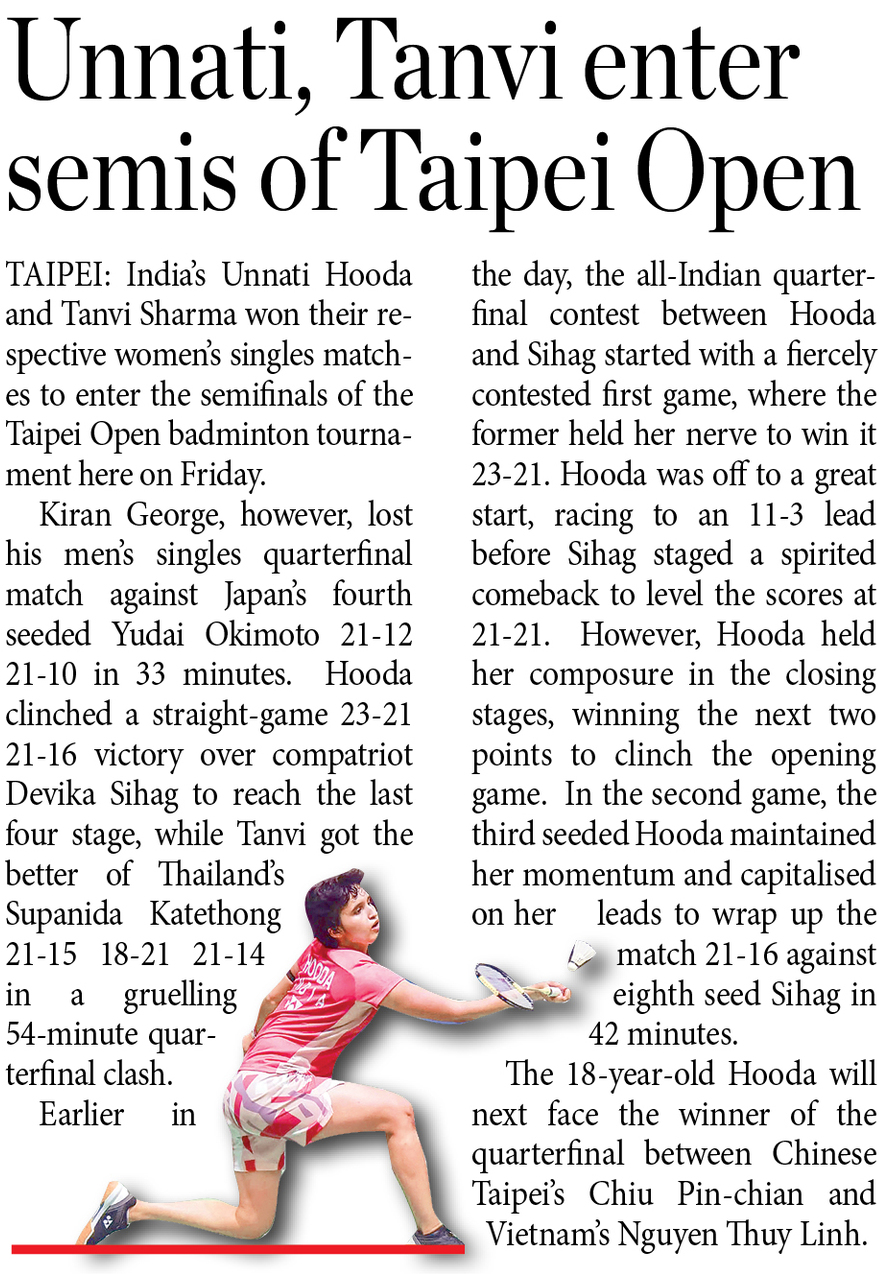 Unnati, Tanvi enter semis of Taipei Open

TAIPEI: India's Unnati Hooda and Tanvi Sharma won their respective women's singles matches to enter the semifinals of the Taipei Open badminton tournament here on Friday.

Kiran George, however, lost his men's singles quarterfinal match against Japan's fourth seeded Yudai Okimoto 21-12 21-10 in 33 minutes. Hooda clinched a straight-game 23-21 21-16 victory over compatriot Devika Sihag to reach the last four stage, while Tanvi got the better of Thailand's Supanida Katethong 21-15 18-21 21-14 in a gruelling 54-minute quarterfinal clash.

Earlier in the day, the all-Indian quarterfinal contest between Hooda and Sihag started with a fiercely contested first game, where the former held her nerve to win it 23-21. Hooda was off to a great start, racing to an 11-3 lead before Sihag staged a spirited comeback to level the scores at 21-21. However, Hooda held her composure in the closing stages, winning the next two points to clinch the opening game. In the second game, the third seeded Hooda maintained her momentum and capitalised on her leads to wrap up the match 21-16 against eighth seed Sihag in 42 minutes.

The 18-year-old Hooda will next face the winner of the quarterfinal between Chinese Taipei's Chiu Pin-chian and Vietnam's Nguyen Thuy Linh.

HOODA